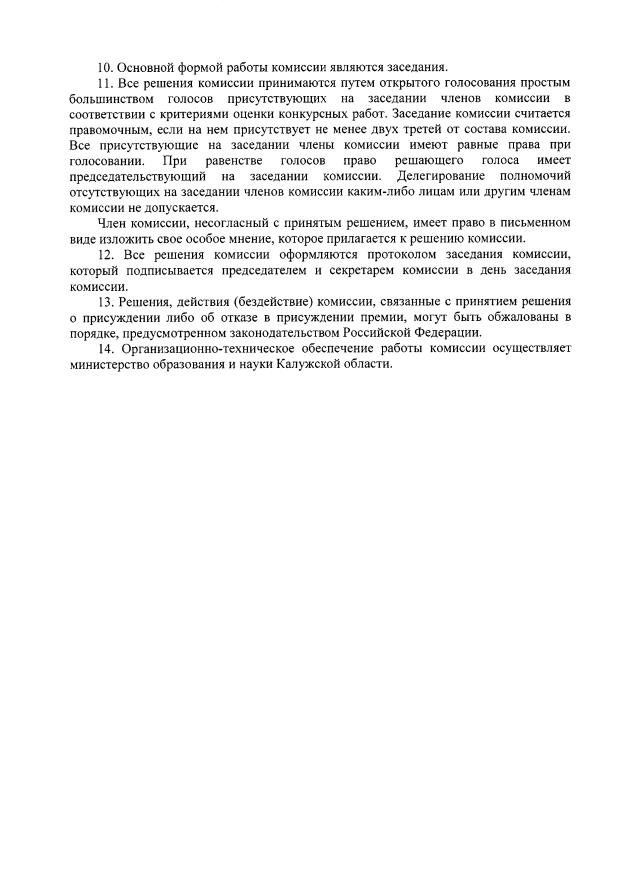 10. Основной формой работы комиссии являются заседания.

11. Все решения комиссии принимаются путем открытого голосования простым большинством голосов присутствующих на заседании членов комиссии в соответствии с критериями оценки конкурсных работ. Заседание комиссии считается правомочным, если на нем присутствует не менее двух третей от состава комиссии. Все присутствующие на заседании члены комиссии имеют равные права при голосовании. При равенстве голосов право решающего голоса имеет председательствующий на заседании комиссии. Делегирование полномочий отсутствующих на заседании членов комиссии каким-либо лицам или другим членам комиссии не допускается.

Член комиссии, несогласный с принятым решением, имеет право в письменном виде изложить свое особое мнение, которое прилагается к решению комиссии.

12. Все решения комиссии оформляются протоколом заседания комиссии, который подписывается председателем и секретарем комиссии в день заседания комиссии.

13. Решения, действия (бездействие) комиссии, связанные с принятием решения о присуждении либо об отказе в присуждении премии, могут быть обжалованы в порядке, предусмотренном законодательством Российской Федерации.

14. Организационно-техническое обеспечение работы комиссии осуществляет министерство образования и науки Калужской области.